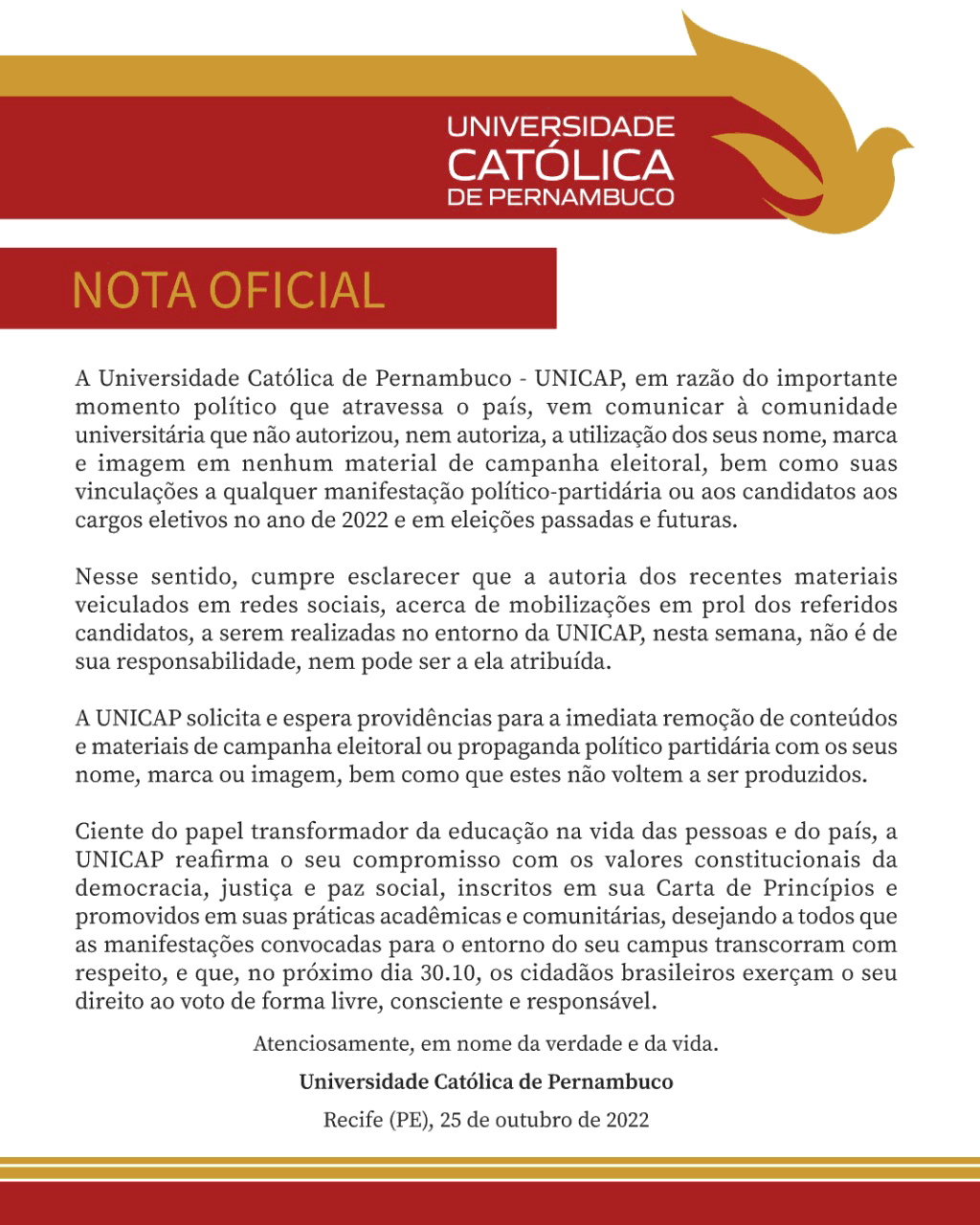 UNIVERSIDADE
CATÓLICA
DE PERNAMBUCO

NOTA OFICIAL

A Universidade Católica de Pernambuco - UNICAP, em razão do importante momento político que atravessa o país, vem comunicar à comunidade universitária que não autorizou, nem autoriza, a utilização dos seus nome, marca e imagem em nenhum material de campanha eleitoral, bem como suas vinculações a qualquer manifestação político-partidária ou aos candidatos aos cargos eletivos no ano de 2022 e em eleições passadas e futuras.

Nesse sentido, cumpre esclarecer que a autoria dos recentes materiais veiculados em redes sociais, acerca de mobilizações em prol dos referidos candidatos, a serem realizadas no entorno da UNICAP, nesta semana, não é de sua responsabilidade, nem pode ser a ela atribuída.

A UNICAP solicita e espera providências para a imediata remoção de conteúdos e materiais de campanha eleitoral ou propaganda político partidária com os seus nome, marca ou imagem, bem como que estes não voltem a ser produzidos.

Ciente do papel transformador da educação na vida das pessoas e do país, a UNICAP reafirma o seu compromisso com os valores constitucionais da democracia, justiça e paz social, inscritos em sua Carta de Princípios e promovidos em suas práticas acadêmicas e comunitárias, desejando a todos que as manifestações convocadas para o entorno do seu campus transcorram com respeito, e que, no próximo dia 30.10, os cidadãos brasileiros exerçam o seu direito ao voto de forma livre, consciente e responsável.

Atenciosamente, em nome da verdade e da vida.

Universidade Católica de Pernambuco

Recife (PE), 25 de outubro de 2022